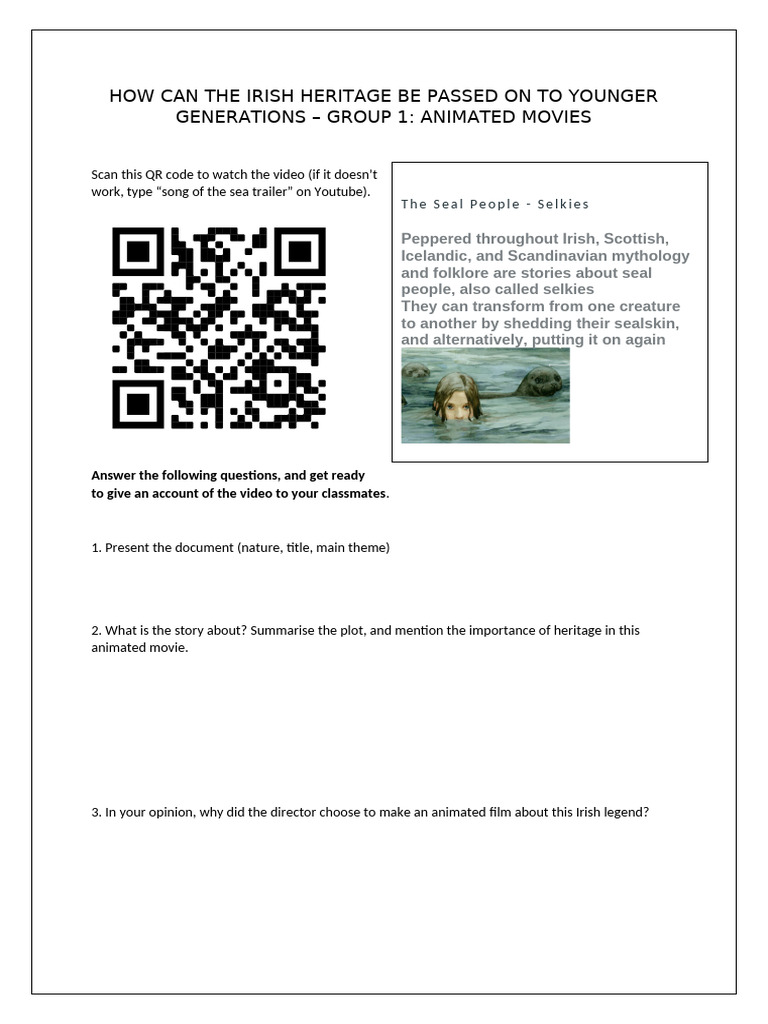 HOW CAN THE IRISH HERITAGE BE PASSED ON TO YOUNGER GENERATIONS – GROUP 1: ANIMATED MOVIES

Scan this QR code to watch the video (if it doesn't work, type "song of the sea trailer" on Youtube).

The Seal People - Selkies

Peppered throughout Irish, Scottish, Icelandic, and Scandinavian mythology and folklore are stories about seal people, also called selkies
They can transform from one creature to another by shedding their sealskin, and alternatively, putting it on again

Answer the following questions, and get ready to give an account of the video to your classmates.

1. Present the document (nature, title, main theme)

2. What is the story about? Summarise the plot, and mention the importance of heritage in this animated movie.

3. In your opinion, why did the director choose to make an animated film about this Irish legend?